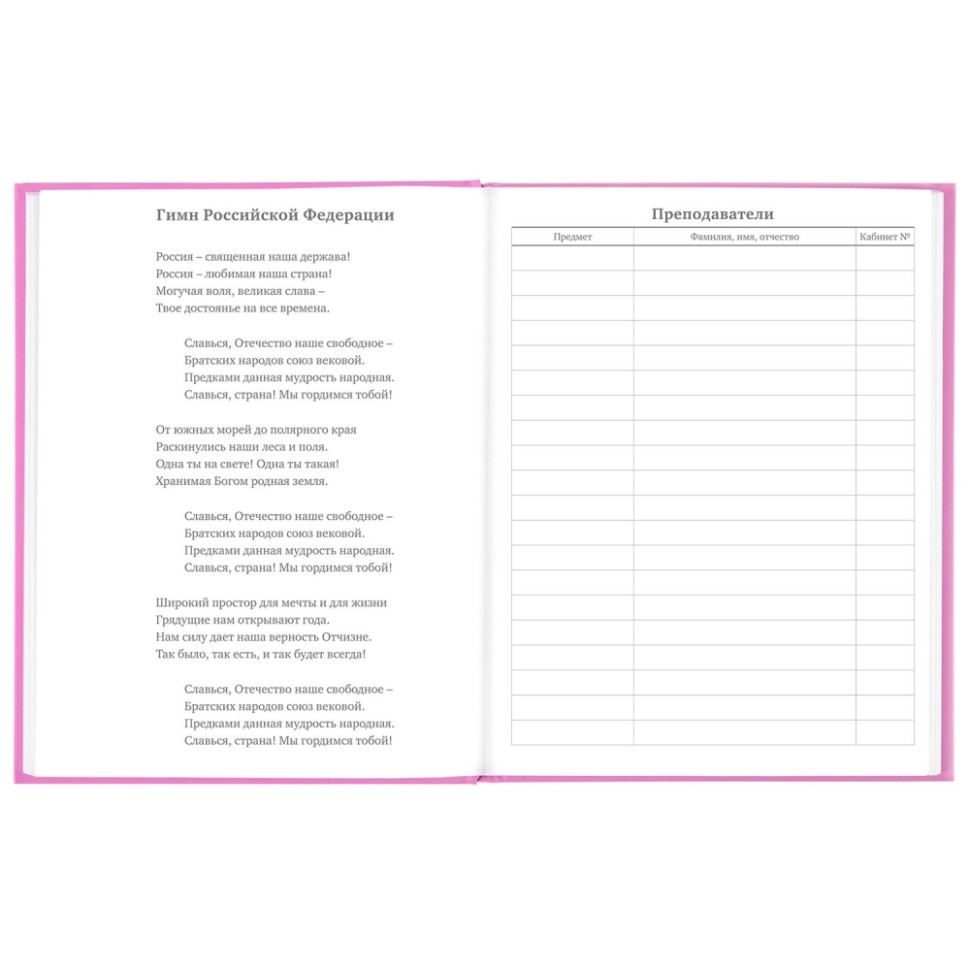 Гимн Российской Федерации

Россия – священная наша держава!
Россия – любимая наша страна!
Могучая воля, великая слава –
Твое достоянье на все времена.

Славься, Отечество наше свободное –
Братских народов союз вековой.
Предками данная мудрость народная.
Славься, страна! Мы гордимся тобой!

От южных морей до полярного края
Раскинулись наши леса и поля.
Одна ты на свете! Одна ты такая!
Хранимая Богом родная земля.

Славься, Отечество наше свободное –
Братских народов союз вековой.
Предками данная мудрость народная.
Славься, страна! Мы гордимся тобой!

Широкий простор для мечты и для жизни
Грядущие нам открывают года.
Нам силу дает наша верность Отчизне.
Так было, так есть, и так будет всегда!

Славься, Отечество наше свободное –
Братских народов союз вековой.
Предками данная мудрость народная.
Славься, страна! Мы гордимся тобой!

Преподаватели

| Предмет | Фамилия, имя, отчество | Кабинет № |
|---|---|---|
| | | |
| | | |
| | | |
| | | |
| | | |
| | | |
| | | |
| | | |
| | | |
| | | |
| | | |
| | | |
| | | |
| | | |
| | | |
| | | |
| | | |
| | | |
| | | |
| | | |